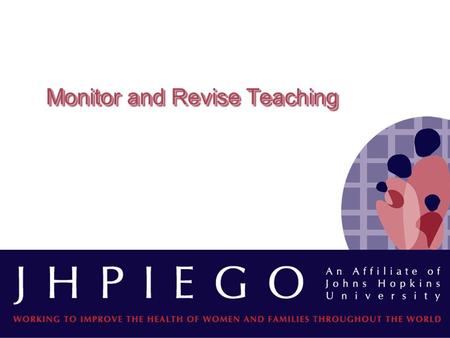 Monitor and Revise Teaching

JHPIEGO

An Affiliate of Johns Hopkins University

WORKING TO IMPROVE THE HEALTH OF WOMEN AND FAMILIES THROUGHOUT THE WORLD